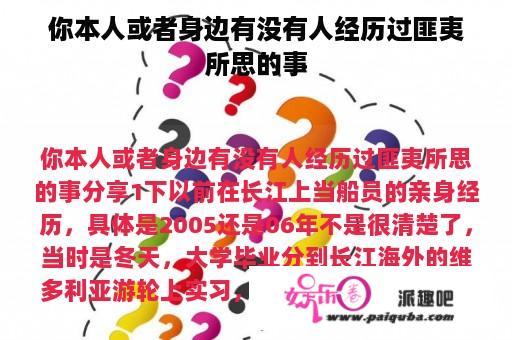 你本人或者身边有没有人经历过匪夷所思的事

你本人或者身边有没有人经历过匪夷所思的事分享1下以前在长江上当船员的亲身经历，具体是2005还是06年不是很清楚了，当时是冬天，大学毕业分到长江海外的维多利亚游轮上实习，

娱乐圈

派趣吧
www.paiquba.com